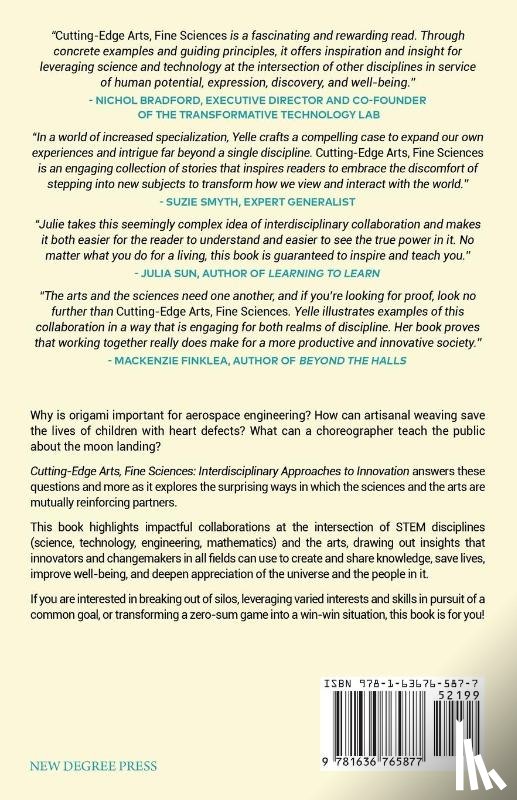 "Cutting-Edge Arts, Fine Sciences is a fascinating and rewarding read. Through concrete examples and guiding principles, it offers inspiration and insight for leveraging science and technology at the intersection of other disciplines in service of human potential, expression, discovery, and well-being."

- NICHOL BRADFORD, EXECUTIVE DIRECTOR AND CO-FOUNDER OF THE TRANSFORMATIVE TECHNOLOGY LAB

"In a world of increased specialization, Yelle crafts a compelling case to expand our own experiences and intrigue far beyond a single discipline. Cutting-Edge Arts, Fine Sciences is an engaging collection of stories that inspires readers to embrace the discomfort of stepping into new subjects to transform how we view and interact with the world."

- SUZIE SMYTH, EXPERT GENERALIST

"Julie takes this seemingly complex idea of interdisciplinary collaboration and makes it both easier for the reader to understand and easier to see the true power in it. No matter what you do for a living, this book is guaranteed to inspire and teach you."

- JULIA SUN, AUTHOR OF LEARNING TO LEARN

"The arts and the sciences need one another, and if you're looking for proof, look no further than Cutting-Edge Arts, Fine Sciences. Yelle illustrates examples of this collaboration in a way that is engaging for both realms of discipline. Her book proves that working together really does make for a more productive and innovative society."

- MACKENZIE FINKLEA, AUTHOR OF BEYOND THE HALLS

Why is origami important for aerospace engineering? How can artisanal weaving save the lives of children with heart defects? What can a choreographer teach the public about the moon landing?

Cutting-Edge Arts, Fine Sciences: Interdisciplinary Approaches to Innovation answers these questions and more as it explores the surprising ways in which the sciences and the arts are mutually reinforcing partners.

This book highlights impactful collaborations at the intersection of STEM disciplines (science, technology, engineering, mathematics) and the arts, drawing out insights that innovators and changemakers in all fields can use to create and share knowledge, save lives, improve well-being, and deepen appreciation of the universe and the people in it.

If you are interested in breaking out of silos, leveraging varied interests and skills in pursuit of a common goal, or transforming a zero-sum game into a win-win situation, this book is for you!

ISBN 978-1-63676-587-7

52199

9 781636 765877

NEW DEGREE PRESS